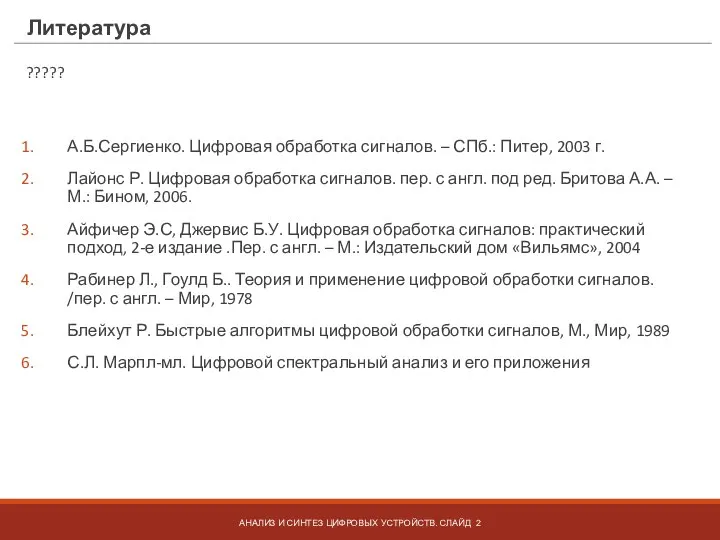 Литература

?????

1. А.Б.Сергиенко. Цифровая обработка сигналов. – СПб.: Питер, 2003 г.
2. Лайонс Р. Цифровая обработка сигналов. пер. с англ. под ред. Бритова А.А. – М.: Бином, 2006.
3. Айфичер Э.С, Джервис Б.У. Цифровая обработка сигналов: практический подход, 2-е издание .Пер. с англ. – М.: Издательский дом «Вильямс», 2004
4. Рабинер Л., Гоулд Б.. Теория и применение цифровой обработки сигналов. /пер. с англ. – Мир, 1978
5. Блейхут Р. Быстрые алгоритмы цифровой обработки сигналов, М., Мир, 1989
6. С.Л. Марпл-мл. Цифровой спектральный анализ и его приложения

АНАЛИЗ И СИНТЕЗ ЦИФРОВЫХ УСТРОЙСТВ. СЛАЙД 2